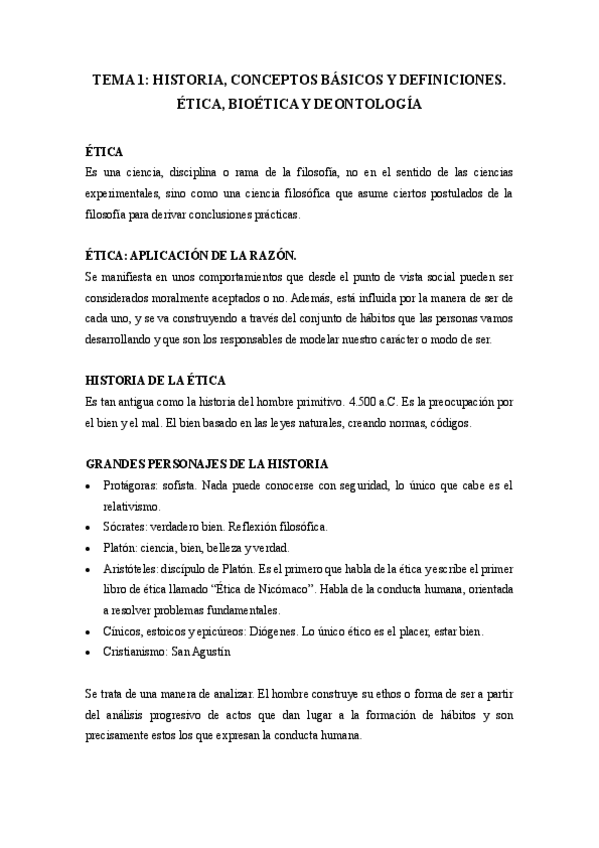 TEMA 1: HISTORIA, CONCEPTOS BÁSICOS Y DEFINICIONES. ÉTICA, BIOÉTICA Y DEONTOLOGÍA

ÉTICA
Es una ciencia, disciplina o rama de la filosofía, no en el sentido de las ciencias experimentales, sino como una ciencia filosófica que asume ciertos postulados de la filosofía para derivar conclusiones prácticas.

ÉTICA: APLICACIÓN DE LA RAZÓN.
Se manifiesta en unos comportamientos que desde el punto de vista social pueden ser considerados moralmente aceptados o no. Además, está influida por la manera de ser de cada uno, y se va construyendo a través del conjunto de hábitos que las personas vamos desarrollando y que son los responsables de modelar nuestro carácter o modo de ser.

HISTORIA DE LA ÉTICA
Es tan antigua como la historia del hombre primitivo. 4.500 a.C. Es la preocupación por el bien y el mal. El bien basado en las leyes naturales, creando normas, códigos.

GRANDES PERSONAJES DE LA HISTORIA
• Protágoras: sofista. Nada puede conocerse con seguridad, lo único que cabe es el relativismo.
• Sócrates: verdadero bien. Reflexión filosófica.
• Platón: ciencia, bien, belleza y verdad.
• Aristóteles: discípulo de Platón. Es el primero que habla de la ética y escribe el primer libro de ética llamado "Ética de Nicómaco". Habla de la conducta humana, orientada a resolver problemas fundamentales.
• Cínicos, estoicos y epicúreos: Diógenes. Lo único ético es el placer, estar bien.
• Cristianismo: San Agustín

Se trata de una manera de analizar. El hombre construye su ethos o forma de ser a partir del análisis progresivo de actos que dan lugar a la formación de hábitos y son precisamente estos los que expresan la conducta humana.